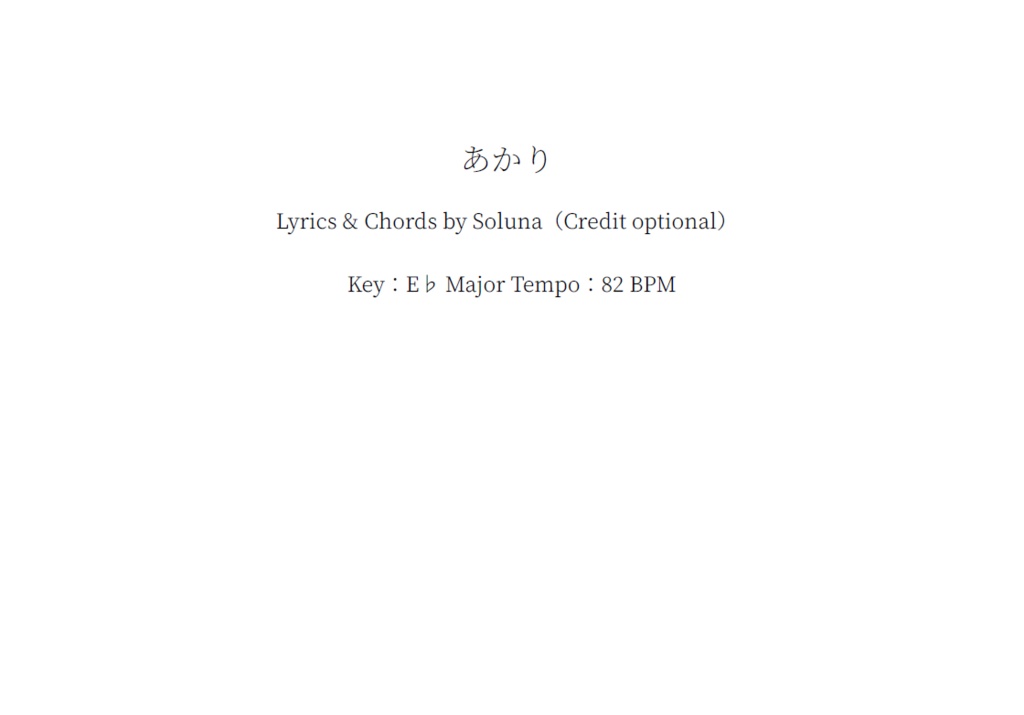 あかり

Lyrics & Chords by Soluna（Credit optional）

Key：E♭ Major Tempo：82 BPM